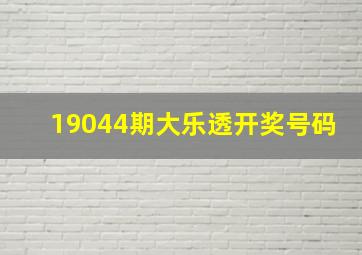 19044期大乐透开奖号码